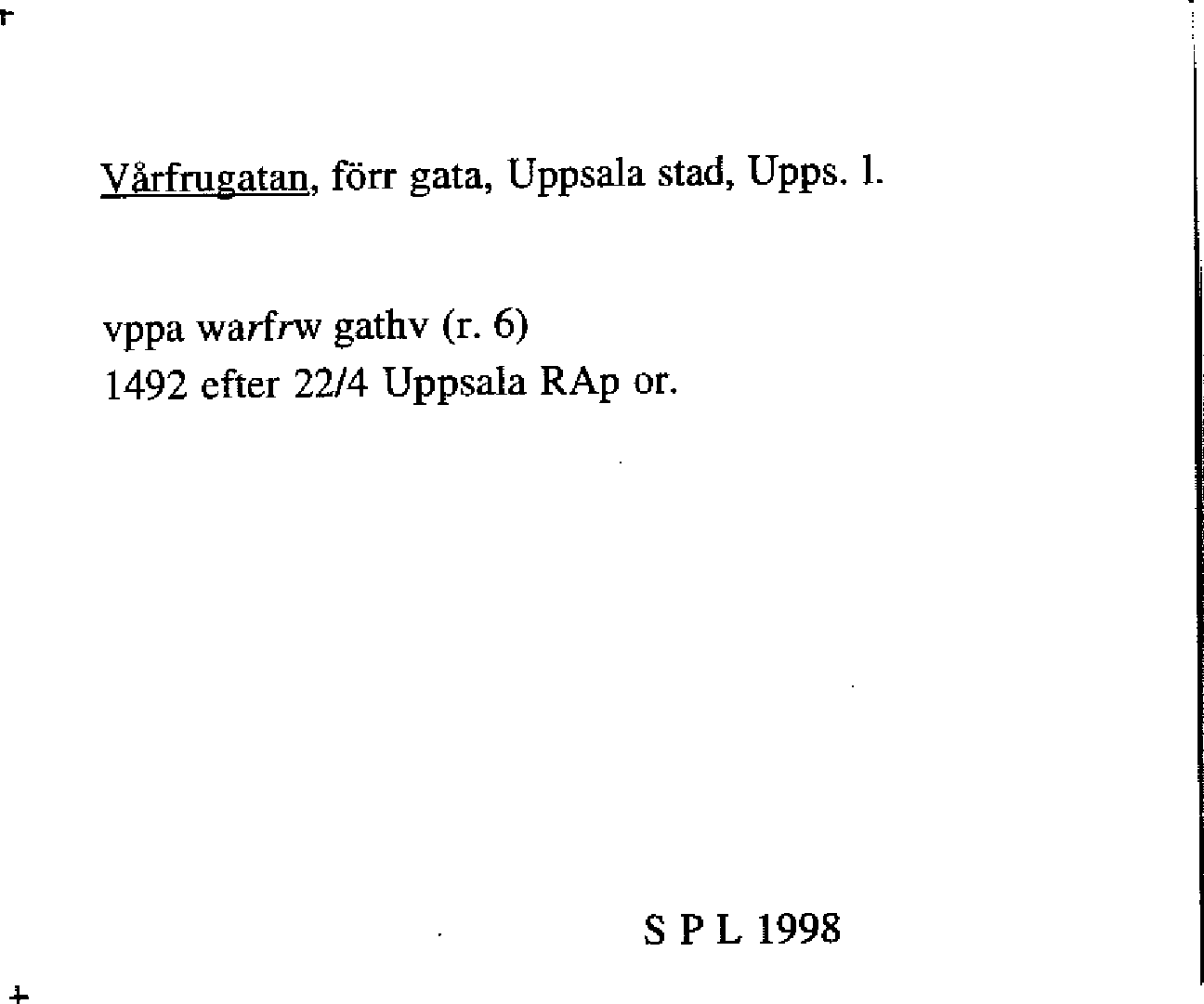 Vårfrugatan, förr gata, Uppsala stad, Upps. l.

vppa warfrw gathv (r. 6)
1492 efter 22/4 Uppsala RAp or.

S P L 1998